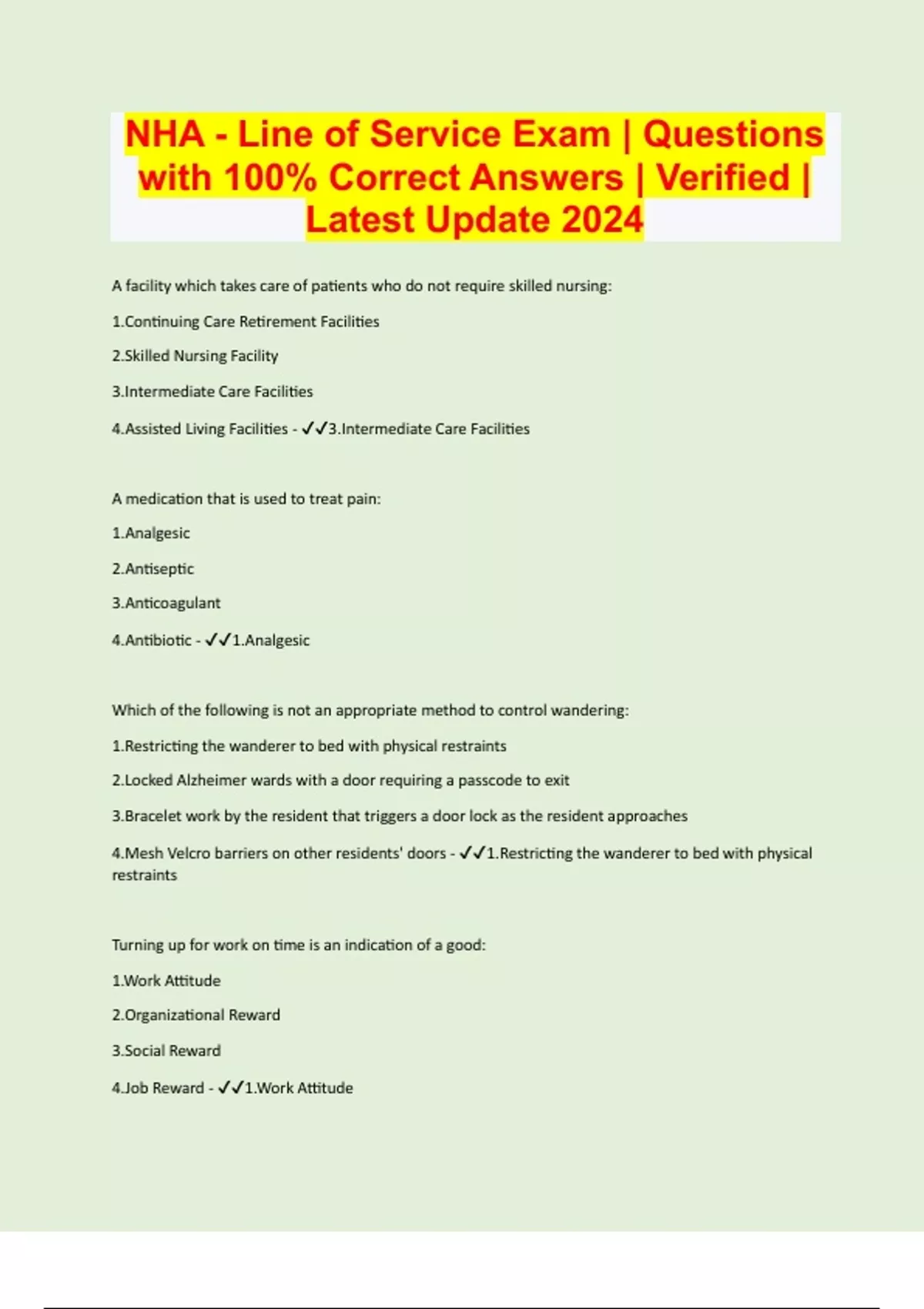 NHA - Line of Service Exam | Questions with 100% Correct Answers | Verified | Latest Update 2024

A facility which takes care of patients who do not require skilled nursing:

1.Continuing Care Retirement Facilities

2.Skilled Nursing Facility

3.Intermediate Care Facilities

4.Assisted Living Facilities - ✓✓3.Intermediate Care Facilities

A medication that is used to treat pain:

1.Analgesic

2.Antiseptic

3.Anticoagulant

4.Antibiotic - ✓✓1.Analgesic

Which of the following is not an appropriate method to control wandering:

1.Restricting the wanderer to bed with physical restraints

2.Locked Alzheimer wards with a door requiring a passcode to exit

3.Bracelet work by the resident that triggers a door lock as the resident approaches

4.Mesh Velcro barriers on other residents' doors - ✓✓1.Restricting the wanderer to bed with physical restraints

Turning up for work on time is an indication of a good:

1.Work Attitude

2.Organizational Reward

3.Social Reward

4.Job Reward - ✓✓1.Work Attitude